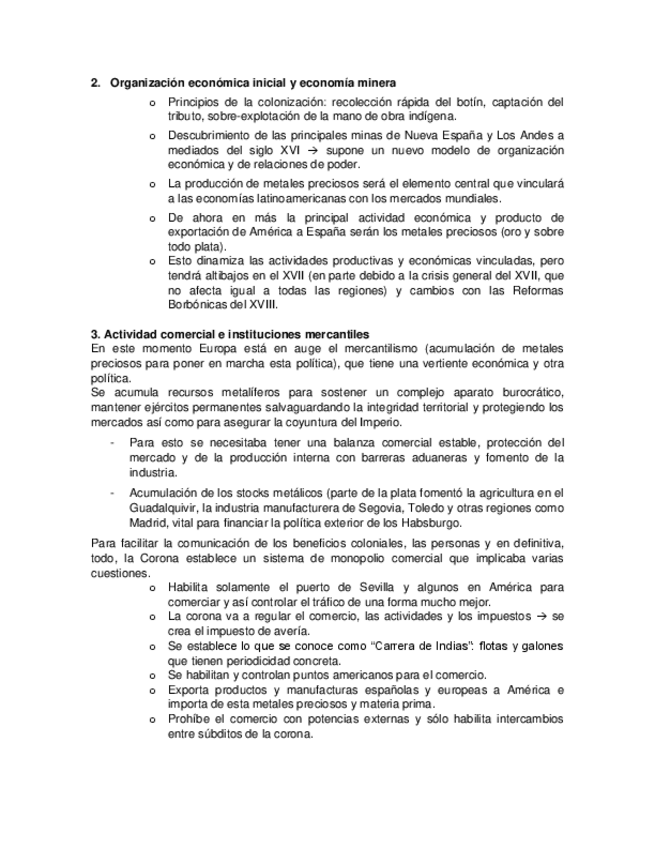 2. Organización económica inicial y economía minera

o Principios de la colonización: recolección rápida del botín, captación del tributo, sobre-explotación de la mano de obra indígena.

o Descubrimiento de las principales minas de Nueva España y Los Andes a mediados del siglo XVI → supone un nuevo modelo de organización económica y de relaciones de poder.

o La producción de metales preciosos será el elemento central que vinculará a las economías latinoamericanas con los mercados mundiales.

o De ahora en más la principal actividad económica y producto de exportación de América a España serán los metales preciosos (oro y sobre todo plata).

o Esto dinamiza las actividades productivas y económicas vinculadas, pero tendrá altibajos en el XVII (en parte debido a la crisis general del XVII, que no afecta igual a todas las regiones) y cambios con las Reformas Borbónicas del XVIII.

3. Actividad comercial e instituciones mercantiles

En este momento Europa está en auge el mercantilismo (acumulación de metales preciosos para poner en marcha esta política), que tiene una vertiente económica y otra política.

Se acumula recursos metalíferos para sostener un complejo aparato burocrático, mantener ejércitos permanentes salvaguardando la integridad territorial y protegiendo los mercados así como para asegurar la coyuntura del Imperio.

- Para esto se necesitaba tener una balanza comercial estable, protección del mercado y de la producción interna con barreras aduaneras y fomento de la industria.

- Acumulación de los stocks metálicos (parte de la plata fomentó la agricultura en el Guadalquivir, la industria manufacturera de Segovia, Toledo y otras regiones como Madrid, vital para financiar la política exterior de los Habsburgo.

Para facilitar la comunicación de los beneficios coloniales, las personas y en definitiva, todo, la Corona establece un sistema de monopolio comercial que implicaba varias cuestiones.

o Habilita solamente el puerto de Sevilla y algunos en América para comerciar y así controlar el tráfico de una forma mucho mejor.

o La corona va a regular el comercio, las actividades y los impuestos → se crea el impuesto de avería.

o Se establece lo que se conoce como "Carrera de Indias": flotas y galones que tienen periodicidad concreta.

o Se habilitan y controlan puntos americanos para el comercio.

o Exporta productos y manufacturas españolas y europeas a América e importa de esta metales preciosos y materia prima.

o Prohíbe el comercio con potencias externas y sólo habilita intercambios entre súbditos de la corona.